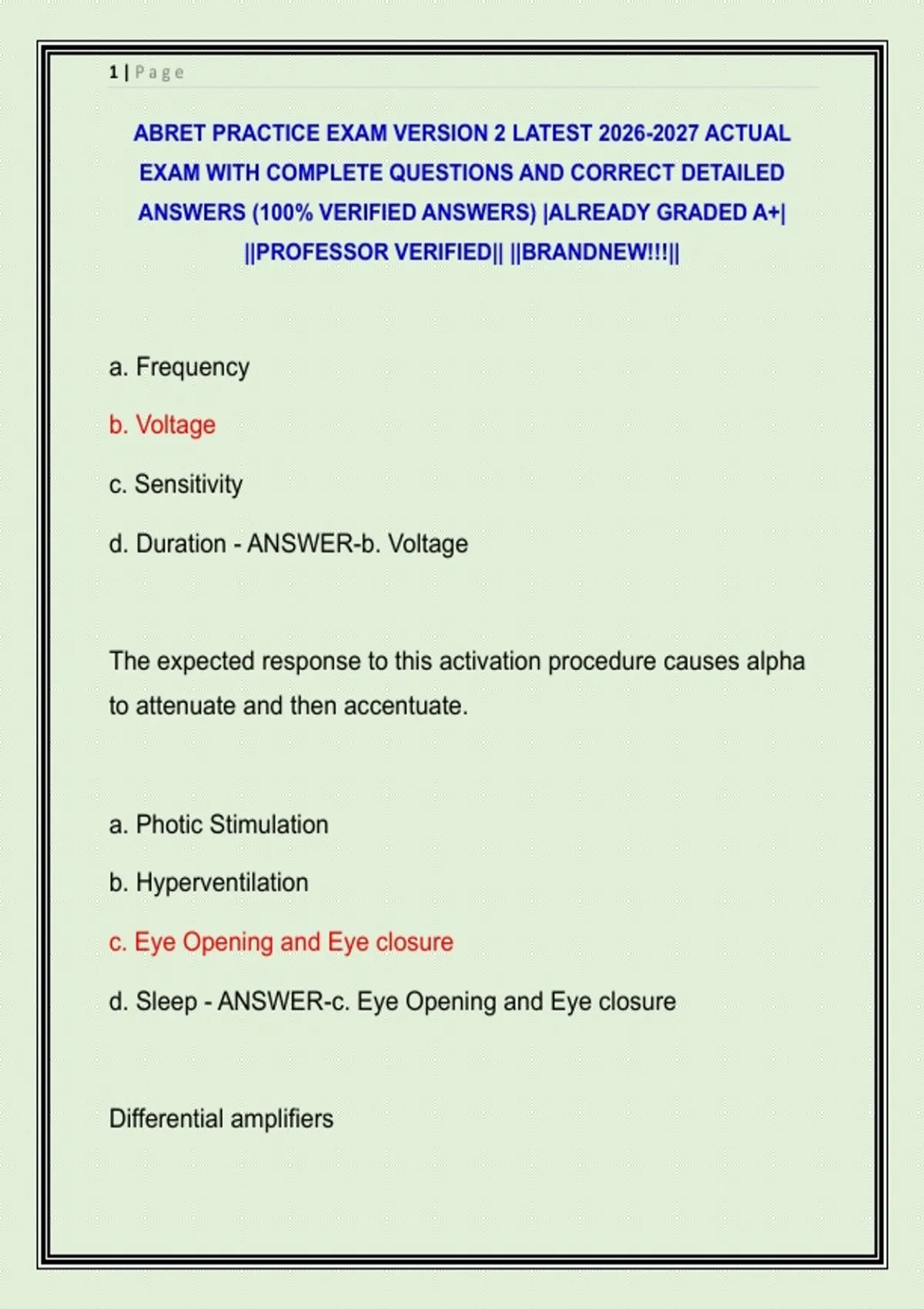 1 | Page

ABRET PRACTICE EXAM VERSION 2 LATEST 2026-2027 ACTUAL EXAM WITH COMPLETE QUESTIONS AND CORRECT DETAILED ANSWERS (100% VERIFIED ANSWERS) |ALREADY GRADED A+| ||PROFESSOR VERIFIED|| ||BRANDNEW!!!||

a. Frequency

b. Voltage

c. Sensitivity

d. Duration - ANSWER-b. Voltage

The expected response to this activation procedure causes alpha to attenuate and then accentuate.

a. Photic Stimulation

b. Hyperventilation

c. Eye Opening and Eye closure

d. Sleep - ANSWER-c. Eye Opening and Eye closure

Differential amplifiers